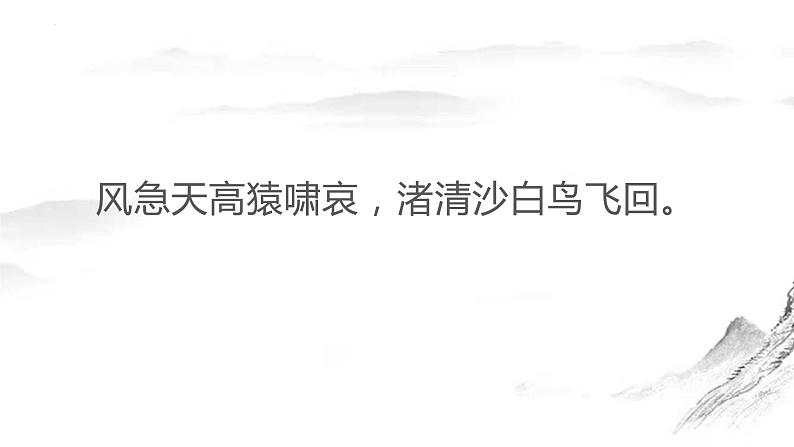 风急天高猿啸哀，渚清沙白鸟飞回。